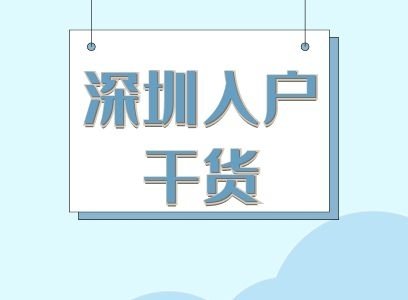 深圳入户
干货